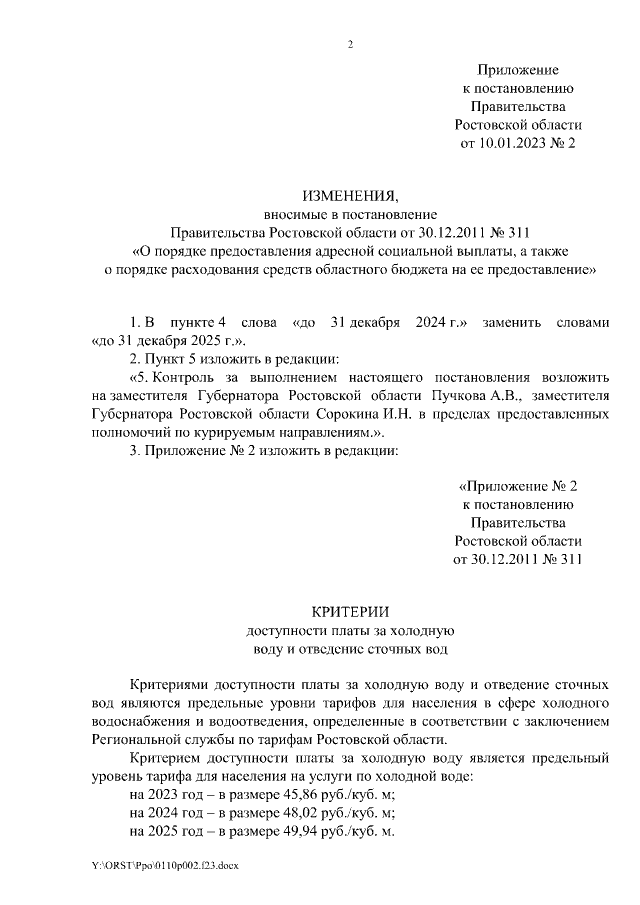 2

Приложение
к постановлению
Правительства
Ростовской области
от 10.01.2023 № 2

ИЗМЕНЕНИЯ,
вносимые в постановление
Правительства Ростовской области от 30.12.2011 № 311
«О порядке предоставления адресной социальной выплаты, а также о порядке расходования средств областного бюджета на ее предоставление»

1. В пункте 4 слова «до 31 декабря 2024 г.» заменить словами «до 31 декабря 2025 г.».

2. Пункт 5 изложить в редакции:

«5. Контроль за выполнением настоящего постановления возложить на заместителя Губернатора Ростовской области Пучкова А.В., заместителя Губернатора Ростовской области Сорокина И.Н. в пределах предоставленных полномочий по курируемым направлениям.».

3. Приложение № 2 изложить в редакции:

«Приложение № 2
к постановлению
Правительства
Ростовской области
от 30.12.2011 № 311

КРИТЕРИИ
доступности платы за холодную
воду и отведение сточных вод

Критериями доступности платы за холодную воду и отведение сточных вод являются предельные уровни тарифов для населения в сфере холодного водоснабжения и водоотведения, определенные в соответствии с заключением Региональной службы по тарифам Ростовской области.

Критерием доступности платы за холодную воду является предельный уровень тарифа для населения на услуги по холодной воде:

на 2023 год – в размере 45,86 руб./куб. м;

на 2024 год – в размере 48,02 руб./куб. м;

на 2025 год – в размере 49,94 руб./куб. м.

Y:\ORST\Ppo\0110p002.f23.docx